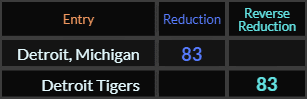 | Entry | Reduction | Reverse Reduction |
|---|---|---|
| Detroit, Michigan | 83 | |
| Detroit Tigers | | 83 |